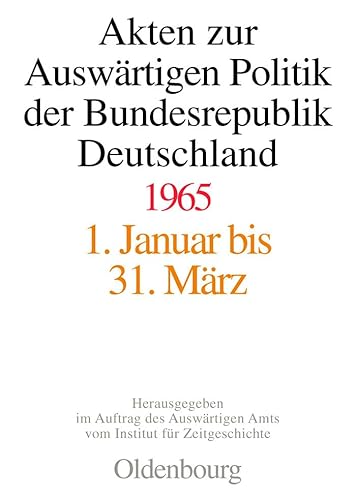 Akten zur Auswärtigen Politik der Bundesrepublik Deutschland

1965

1. Januar bis 31. März

Herausgegeben im Auftrag des Auswärtigen Amts vom Institut für Zeitgeschichte

Oldenbourg